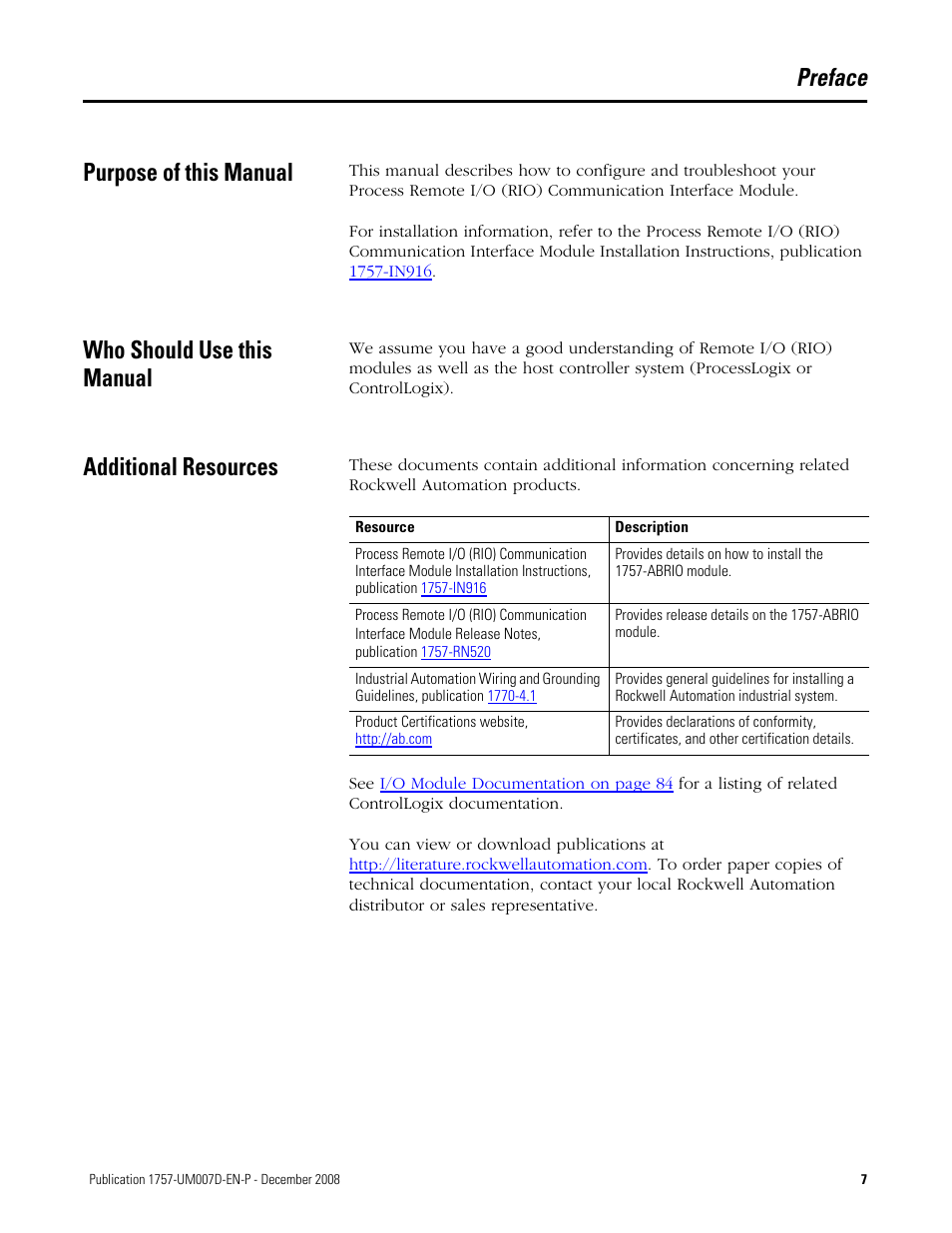 Preface

Purpose of this Manual

This manual describes how to configure and troubleshoot your Process Remote I/O (RIO) Communication Interface Module.

For installation information, refer to the Process Remote I/O (RIO) Communication Interface Module Installation Instructions, publication 1757-IN916.

Who Should Use this Manual

We assume you have a good understanding of Remote I/O (RIO) modules as well as the host controller system (ProcessLogix or ControlLogix).

Additional Resources

These documents contain additional information concerning related Rockwell Automation products.

| Resource | Description |
|---|---|
| Process Remote I/O (RIO) Communication Interface Module Installation Instructions, publication 1757-IN916 | Provides details on how to install the 1757-ABRIO module. |
| Process Remote I/O (RIO) Communication Interface Module Release Notes, publication 1757-RN520 | Provides release details on the 1757-ABRIO module. |
| Industrial Automation Wiring and Grounding Guidelines, publication 1770-4.1 | Provides general guidelines for installing a Rockwell Automation industrial system. |
| Product Certifications website, http://ab.com | Provides declarations of conformity, certificates, and other certification details. |

See I/O Module Documentation on page 84 for a listing of related ControlLogix documentation.

You can view or download publications at http://literature.rockwellautomation.com. To order paper copies of technical documentation, contact your local Rockwell Automation distributor or sales representative.

Publication 1757-UM007D-EN-P - December 2008

7